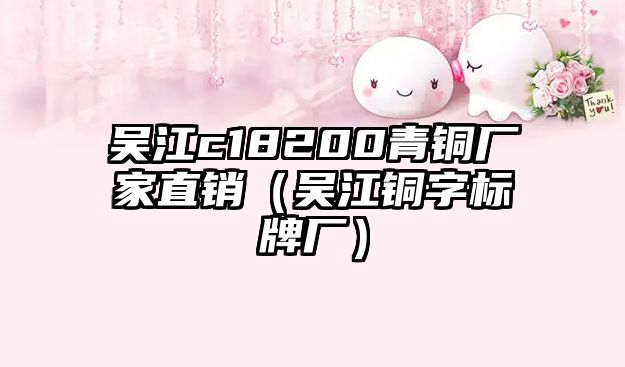 Thank you!

吴江c18200青铜厂家直销（吴江铜字标牌厂）